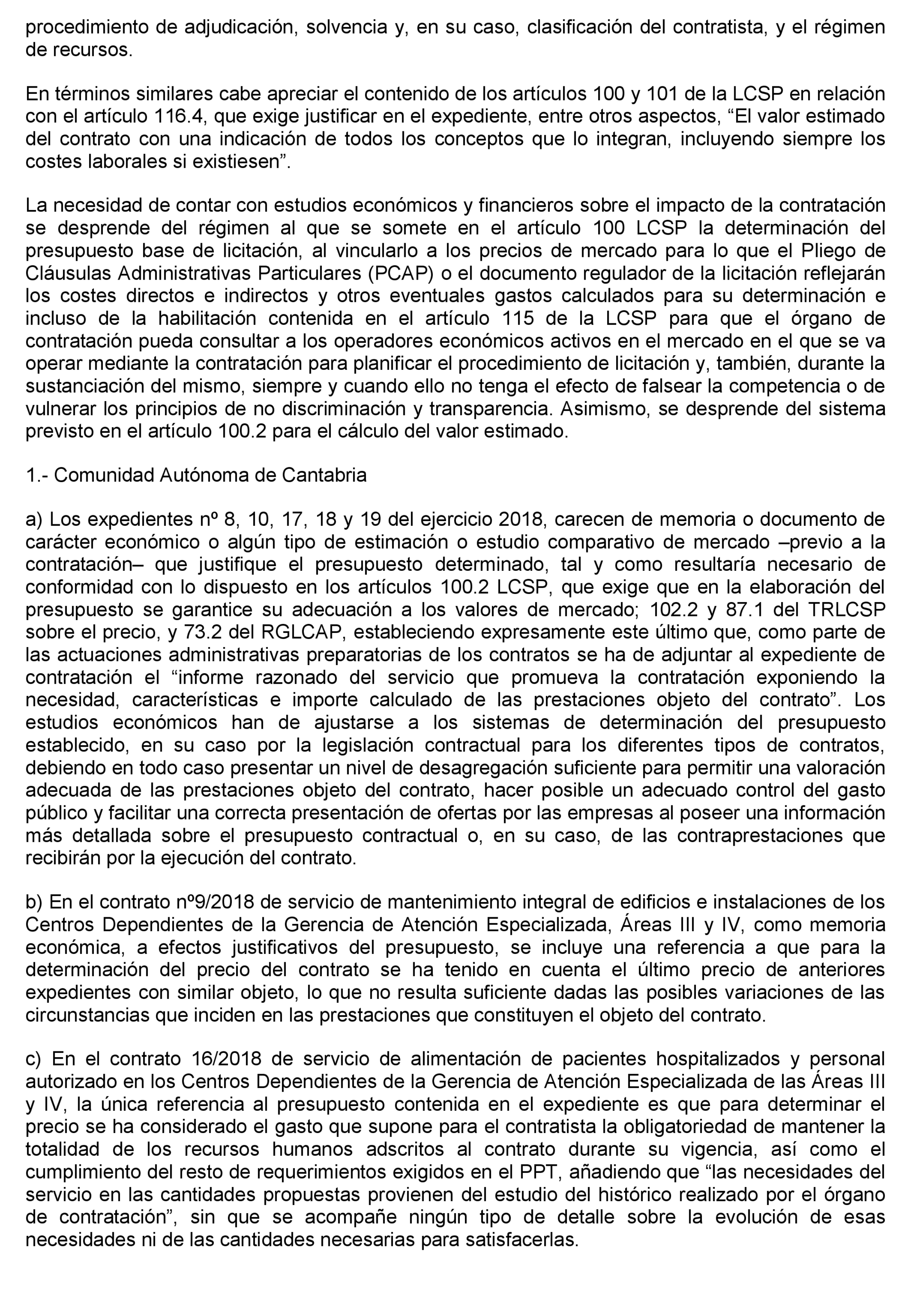 procedimiento de adjudicación, solvencia y, en su caso, clasificación del contratista, y el régimen de recursos.

En términos similares cabe apreciar el contenido de los artículos 100 y 101 de la LCSP en relación con el artículo 116.4, que exige justificar en el expediente, entre otros aspectos, “El valor estimado del contrato con una indicación de todos los conceptos que lo integran, incluyendo siempre los costes laborales si existiesen”.

La necesidad de contar con estudios económicos y financieros sobre el impacto de la contratación se desprende del régimen al que se somete en el artículo 100 LCSP la determinación del presupuesto base de licitación, al vincularlo a los precios de mercado para lo que el Pliego de Cláusulas Administrativas Particulares (PCAP) o el documento regulador de la licitación reflejarán los costes directos e indirectos y otros eventuales gastos calculados para su determinación e incluso de la habilitación contenida en el artículo 115 de la LCSP para que el órgano de contratación pueda consultar a los operadores económicos activos en el mercado en el que se va operar mediante la contratación para planificar el procedimiento de licitación y, también, durante la sustanciación del mismo, siempre y cuando ello no tenga el efecto de falsear la competencia o de vulnerar los principios de no discriminación y transparencia. Asimismo, se desprende del sistema previsto en el artículo 100.2 para el cálculo del valor estimado.

1.- Comunidad Autónoma de Cantabria

a) Los expedientes nº 8, 10, 17, 18 y 19 del ejercicio 2018, carecen de memoria o documento de carácter económico o algún tipo de estimación o estudio comparativo de mercado –previo a la contratación– que justifique el presupuesto determinado, tal y como resultaría necesario de conformidad con lo dispuesto en los artículos 100.2 LCSP, que exige que en la elaboración del presupuesto se garantice su adecuación a los valores de mercado; 102.2 y 87.1 del TRLCSP sobre el precio, y 73.2 del RGLCAP, estableciendo expresamente este último que, como parte de las actuaciones administrativas preparatorias de los contratos se ha de adjuntar al expediente de contratación el “informe razonado del servicio que promueva la contratación exponiendo la necesidad, características e importe calculado de las prestaciones objeto del contrato”. Los estudios económicos han de ajustarse a los sistemas de determinación del presupuesto establecido, en su caso por la legislación contractual para los diferentes tipos de contratos, debiendo en todo caso presentar un nivel de desagregación suficiente para permitir una valoración adecuada de las prestaciones objeto del contrato, hacer posible un adecuado control del gasto público y facilitar una correcta presentación de ofertas por las empresas al poseer una información más detallada sobre el presupuesto contractual o, en su caso, de las contraprestaciones que recibirán por la ejecución del contrato.

b) En el contrato nº9/2018 de servicio de mantenimiento integral de edificios e instalaciones de los Centros Dependientes de la Gerencia de Atención Especializada, Áreas III y IV, como memoria económica, a efectos justificativos del presupuesto, se incluye una referencia a que para la determinación del precio del contrato se ha tenido en cuenta el último precio de anteriores expedientes con similar objeto, lo que no resulta suficiente dadas las posibles variaciones de las circunstancias que inciden en las prestaciones que constituyen el objeto del contrato.

c) En el contrato 16/2018 de servicio de alimentación de pacientes hospitalizados y personal autorizado en los Centros Dependientes de la Gerencia de Atención Especializada de las Áreas III y IV, la única referencia al presupuesto contenida en el expediente es que para determinar el precio se ha considerado el gasto que supone para el contratista la obligatoriedad de mantener la totalidad de los recursos humanos adscritos al contrato durante su vigencia, así como el cumplimiento del resto de requerimientos exigidos en el PPT, añadiendo que “las necesidades del servicio en las cantidades propuestas provienen del estudio del histórico realizado por el órgano de contratación”, sin que se acompañe ningún tipo de detalle sobre la evolución de esas necesidades ni de las cantidades necesarias para satisfacerlas.